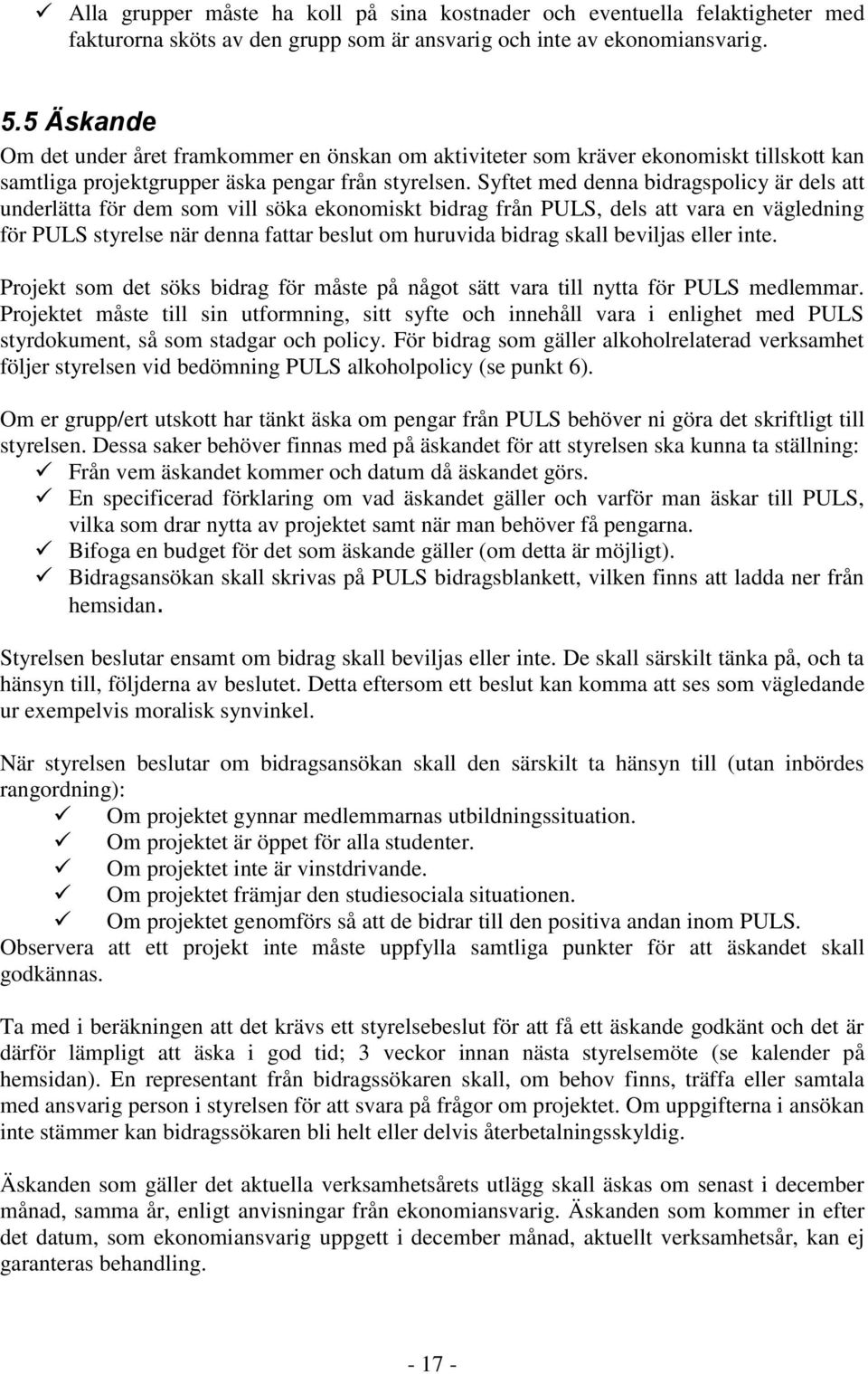 ✓ Alla grupper måste ha koll på sina kostnader och eventuella felaktigheter med fakturorna sköts av den grupp som är ansvarig och inte av ekonomiansvarig.

5.5 Äskande
Om det under året framkommer en önskan om aktiviteter som kräver ekonomiskt tillskott kan samtliga projektgrupper äska pengar från styrelsen. Syftet med denna bidragspolicy är dels att underlätta för dem som vill söka ekonomiskt bidrag från PULS, dels att vara en vägledning för PULS styrelse när denna fattar beslut om huruvida bidrag skall beviljas eller inte.

Projekt som det söks bidrag för måste på något sätt vara till nytta för PULS medlemmar. Projektet måste till sin utformning, sitt syfte och innehåll vara i enlighet med PULS styrdokument, så som stadgar och policy. För bidrag som gäller alkoholrelaterad verksamhet följer styrelsen vid bedömning PULS alkoholpolicy (se punkt 6).

Om er grupp/ert utskott har tänkt äska om pengar från PULS behöver ni göra det skriftligt till styrelsen. Dessa saker behöver finnas med på äskandet för att styrelsen ska kunna ta ställning:
✓ Från vem äskandet kommer och datum då äskandet görs.
✓ En specificerad förklaring om vad äskandet gäller och varför man äskar till PULS, vilka som drar nytta av projektet samt när man behöver få pengarna.
✓ Bifoga en budget för det som äskande gäller (om detta är möjligt).
✓ Bidragsansökan skall skrivas på PULS bidragsblankett, vilken finns att ladda ner från hemsidan.

Styrelsen beslutar ensamt om bidrag skall beviljas eller inte. De skall särskilt tänka på, och ta hänsyn till, följderna av beslutet. Detta eftersom ett beslut kan komma att ses som vägledande ur exempelvis moralisk synvinkel.

När styrelsen beslutar om bidragsansökan skall den särskilt ta hänsyn till (utan inbördes rangordning):
✓ Om projektet gynnar medlemmarnas utbildningssituation.
✓ Om projektet är öppet för alla studenter.
✓ Om projektet inte är vinstdrivande.
✓ Om projektet främjar den studiesociala situationen.
✓ Om projektet genomförs så att de bidrar till den positiva andan inom PULS.
Observera att ett projekt inte måste uppfylla samtliga punkter för att äskandet skall godkännas.

Ta med i beräkningen att det krävs ett styrelsebeslut för att få ett äskande godkänt och det är därför lämpligt att äska i god tid; 3 veckor innan nästa styrelsemöte (se kalender på hemsidan). En representant från bidragssökaren skall, om behov finns, träffa eller samtala med ansvarig person i styrelsen för att svara på frågor om projektet. Om uppgifterna i ansökan inte stämmer kan bidragssökaren bli helt eller delvis återbetalningsskyldig.

Äskanden som gäller det aktuella verksamhetsårets utlägg skall äskas om senast i december månad, samma år, enligt anvisningar från ekonomiansvarig. Äskanden som kommer in efter det datum, som ekonomiansvarig uppgett i december månad, aktuellt verksamhetsår, kan ej garanteras behandling.

- 17 -